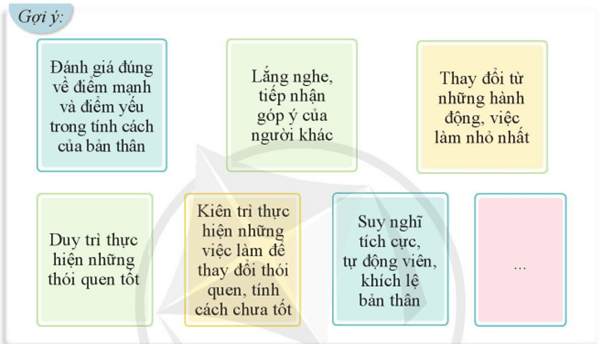 Gợi ý:

Đánh giá đúng về điểm mạnh và điểm yếu trong tính cách của bản thân

Lắng nghe, tiếp nhận góp ý của người khác

Thay đổi từ những hành động, việc làm nhỏ nhất

Duy trì thực hiện những thói quen tốt

Kiên trì thực hiện những việc làm để thay đổi thói quen, tính cách chưa tốt

Suy nghĩ tích cực, tự động viên, khích lệ bản thân

...